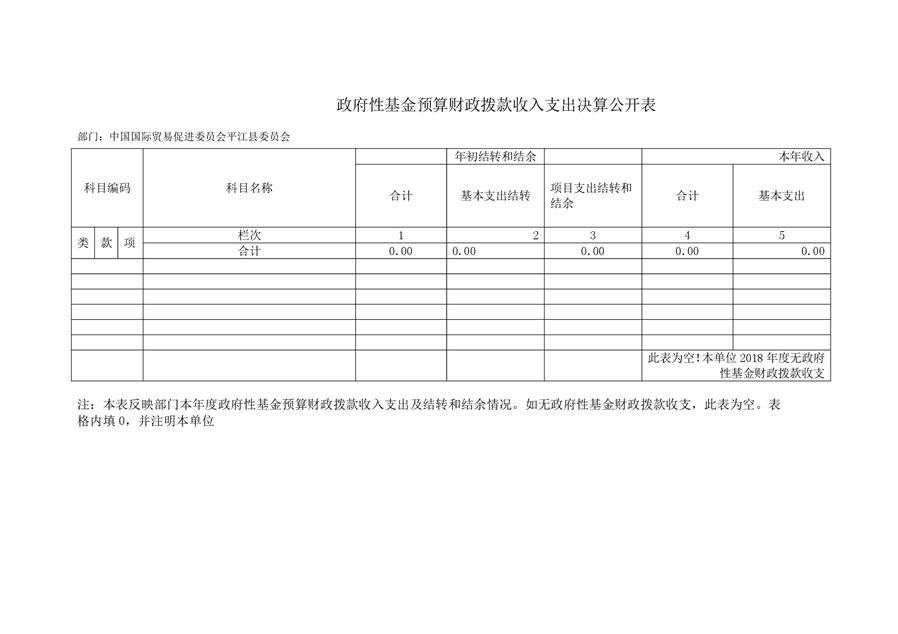 政府性基金预算财政拨款收入支出决算公开表

部门：中国国际贸易促进委员会平江县委员会

| 科目编码 | | | 科目名称 | 年初结转和结余 | | | 本年收入 | |
|---|---|---|---|---|---|---|---|---|
| | | | | 合计 | 基本支出结转 | 项目支出结转和结余 | 合计 | 基本支出 |
| 类 | 款 | 项 | 栏次 | 1 | 2 | 3 | 4 | 5 |
| | | | 合计 | 0.00 | 0.00 | 0.00 | 0.00 | 0.00 |
| | | | | | | | | |
| | | | | | | | | |
| | | | | | | | | |
| | | | | | | | | |
| | | | | | | | | |
| | | | | | | | | |
| | | | | | | | 此表为空！本单位 2018 年度无政府性基金财政拨款收支 | |

注：本表反映部门本年度政府性基金预算财政拨款收入支出及结转和结余情况。如无政府性基金财政拨款收支，此表为空。表格内填 0，并注明本单位